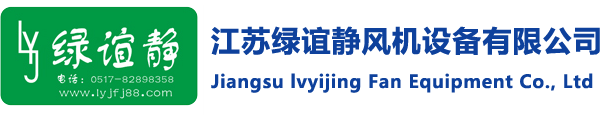 lyj 绿谊静
电话：0517-82898358
www.lyjfj88.com

江苏绿谊静风机设备有限公司
Jiangsu lvyijing Fan Equipment Co., Ltd